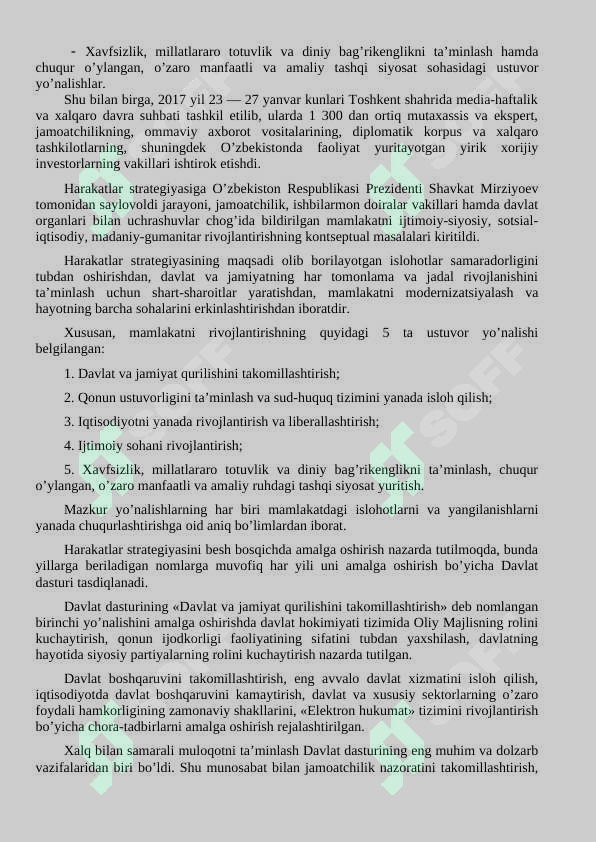 - Xavfsizlik, millatlararo totuvlik va diniy bag’rikenglikni ta’minlash hamda chuqur o’ylangan, o’zaro manfaatli va amaliy tashqi siyosat sohasidagi ustuvor yo’nalishlar.

Shu bilan birga, 2017 yil 23 — 27 yanvar kunlari Toshkent shahrida media-haftalik va xalqaro davra suhbati tashkil etilib, ularda 1 300 dan ortiq mutaxassis va ekspert, jamoatchilikning, ommaviy axborot vositalarining, diplomatik korpus va xalqaro tashkilotlarning, shuningdek O’zbekistonda faoliyat yuritayotgan yirik xorijiy investorlarning vakillari ishtirok etishdi.

Harakatlar strategiyasiga O’zbekiston Respublikasi Prezidenti Shavkat Mirziyoev tomonidan saylovoldi jarayoni, jamoatchilik, ishbilarmon doiralar vakillari hamda davlat organlari bilan uchrashuvlar chog’ida bildirilgan mamlakatni ijtimoiy-siyosiy, sotsial-iqtisodiy, madaniy-gumanitar rivojlantirishning kontseptual masalalari kiritildi.

Harakatlar strategiyasining maqsadi olib borilayotgan islohotlar samaradorligini tubdan oshirishdan, davlat va jamiyatning har tomonlama va jadal rivojlanishini ta’minlash uchun shart-sharoitlar yaratishdan, mamlakatni modernizatsiyalash va hayotning barcha sohalarini erkinlashtirishdan iboratdir.

Xususan, mamlakatni rivojlantirishning quyidagi 5 ta ustuvor yo’nalishi belgilangan:

1. Davlat va jamiyat qurilishini takomillashtirish;

2. Qonun ustuvorligini ta’minlash va sud-huquq tizimini yanada isloh qilish;

3. Iqtisodiyotni yanada rivojlantirish va liberallashtirish;

4. Ijtimoiy sohani rivojlantirish;

5. Xavfsizlik, millatlararo totuvlik va diniy bag’rikenglikni ta’minlash, chuqur o’ylangan, o’zaro manfaatli va amaliy ruhdagi tashqi siyosat yuritish.

Mazkur yo’nalishlarning har biri mamlakatdagi islohotlarni va yangilanishlarni yanada chuqurlashtirishga oid aniq bo’limlardan iborat.

Harakatlar strategiyasini besh bosqichda amalga oshirish nazarda tutilmoqda, bunda yillarga beriladigan nomlarga muvofiq har yili uni amalga oshirish bo’yicha Davlat dasturi tasdiqlanadi.

Davlat dasturining «Davlat va jamiyat qurilishini takomillashtirish» deb nomlangan birinchi yo’nalishini amalga oshirishda davlat hokimiyati tizimida Oliy Majlisning rolini kuchaytirish, qonun ijodkorligi faoliyatining sifatini tubdan yaxshilash, davlatning hayotida siyosiy partiyalarning rolini kuchaytirish nazarda tutilgan.

Davlat boshqaruvini takomillashtirish, eng avvalo davlat xizmatini isloh qilish, iqtisodiyotda davlat boshqaruvini kamaytirish, davlat va xususiy sektorlarning o’zaro foydali hamkorligining zamonaviy shakllarini, «Elektron hukumat» tizimini rivojlantirish bo’yicha chora-tadbirlarni amalga oshirish rejalashtirilgan.

Xalq bilan samarali muloqotni ta’minlash Davlat dasturining eng muhim va dolzarb vazifalaridan biri bo’ldi. Shu munosabat bilan jamoatchilik nazoratini takomillashtirish,